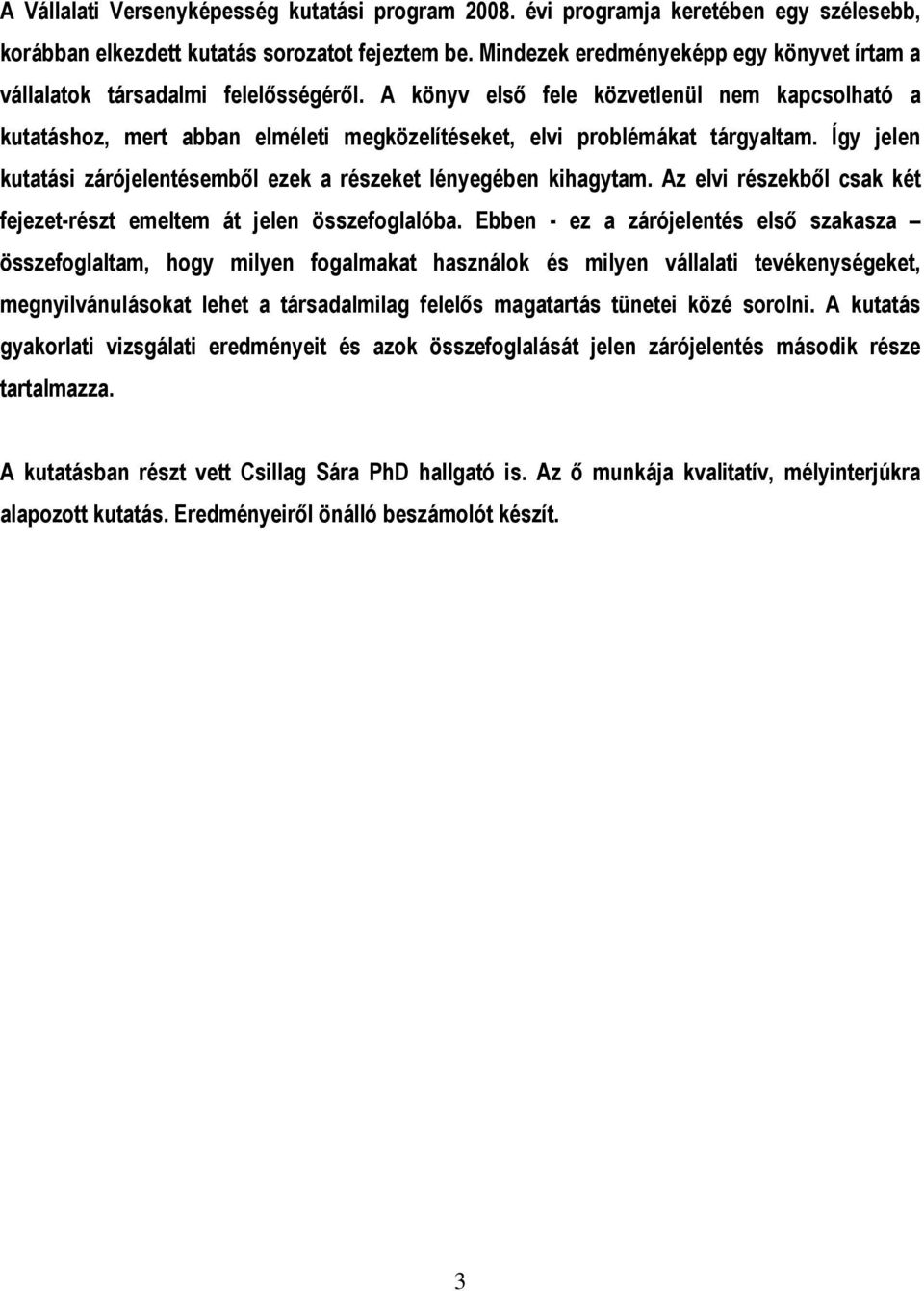 A Vállalati Versenyképesség kutatási program 2008. évi programja keretében egy szélesebb, korábban elkezdett kutatás sorozatot fejeztem be. Mindezek eredményeképp egy könyvet írtam a vállalatok társadalmi felelősségéről. A könyv első fele közvetlenül nem kapcsolható a kutatáshoz, mert abban elméleti megközelítéseket, elvi problémákat tárgyaltam. Így jelen kutatási zárójelentésemből ezek a részeket lényegében kihagytam. Az elvi részekből csak két fejezet-részt emeltem át jelen összefoglalóba. Ebben - ez a zárójelentés első szakasza – összefoglaltam, hogy milyen fogalmakat használok és milyen vállalati tevékenységeket, megnyilvánulásokat lehet a társadalmilag felelős magatartás tünetei közé sorolni. A kutatás gyakorlati vizsgálati eredményeit és azok összefoglalását jelen zárójelentés második része tartalmazza.

A kutatásban részt vett Csillag Sára PhD hallgató is. Az ő munkája kvalitatív, mélyinterjúkra alapozott kutatás. Eredményeiről önálló beszámolót készít.

3